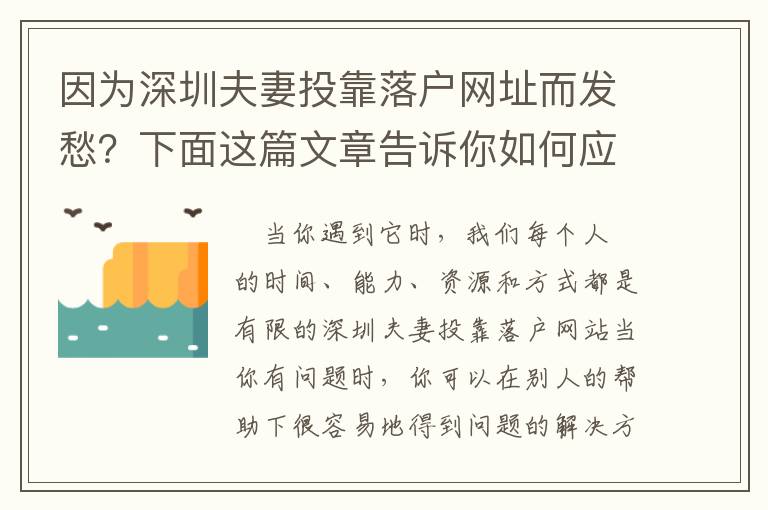 因为深圳夫妻投靠落户网址而发愁？下面这篇文章告诉你如何应

当你遇到它时，我们每个人的时间、能力、资源和方式都是有限的深圳夫妻投靠落户网站当你有问题时，你可以在别人的帮助下很容易地得到问题的解决方